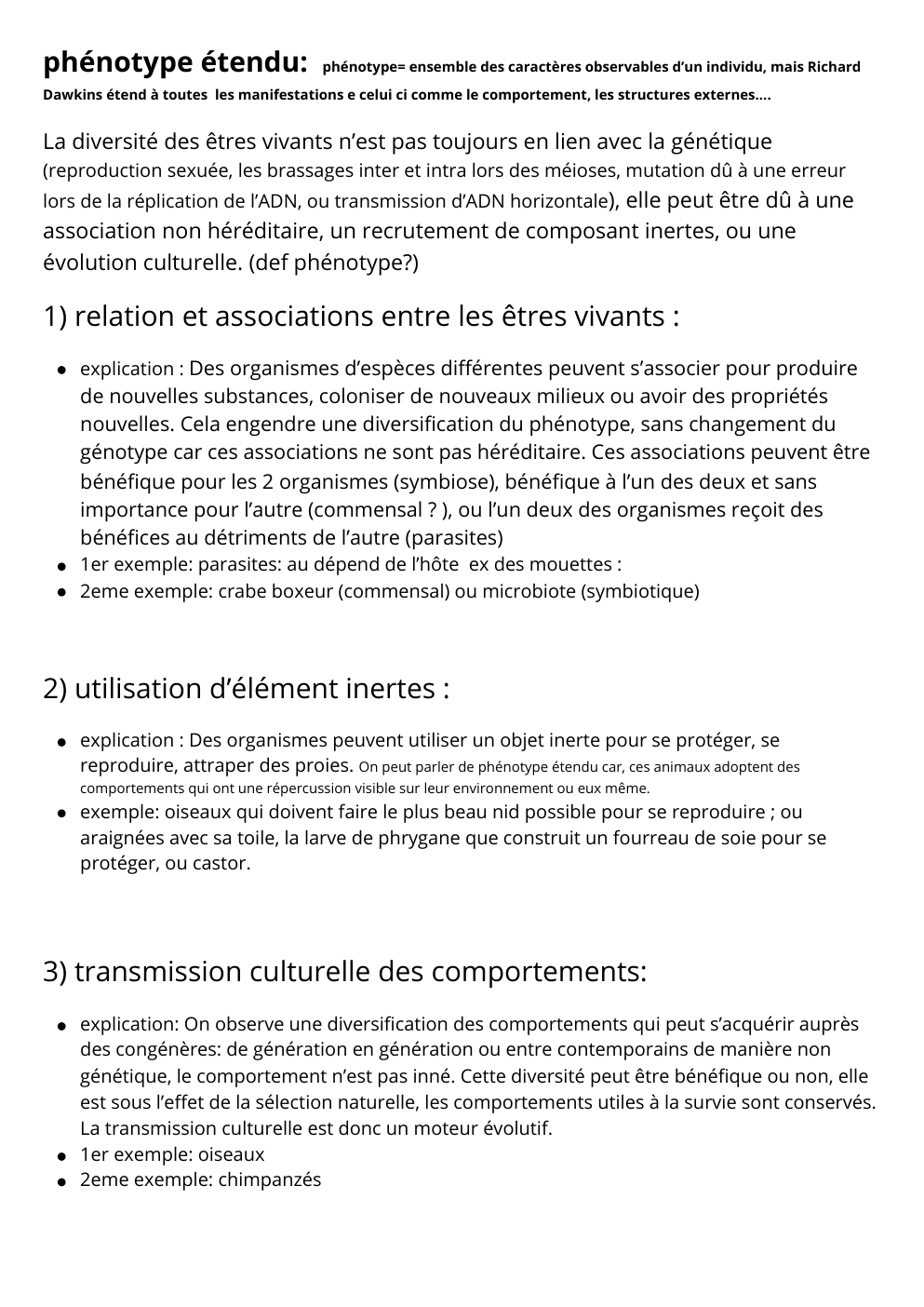 phénotype étendu: phénotype= ensemble des caractères observables d'un individu, mais Richard Dawkins étend à toutes les manifestations e celui ci comme le comportement, les structures externes….

La diversité des êtres vivants n'est pas toujours en lien avec la génétique (reproduction sexuée, les brassages inter et intra lors des méioses, mutation dû à une erreur lors de la réplication de l'ADN, ou transmission d'ADN horizontale), elle peut être dû à une association non héréditaire, un recrutement de composant inertes, ou une évolution culturelle. (def phénotype?)

1) relation et associations entre les êtres vivants :

• explication : Des organismes d'espèces différentes peuvent s'associer pour produire de nouvelles substances, coloniser de nouveaux milieux ou avoir des propriétés nouvelles. Cela engendre une diversification du phénotype, sans changement du génotype car ces associations ne sont pas héréditaire. Ces associations peuvent être bénéfique pour les 2 organismes (symbiose), bénéfique à l'un des deux et sans importance pour l'autre (commensal ? ), ou l'un deux des organismes reçoit des bénéfices au détriments de l'autre (parasites)
• 1er exemple: parasites: au dépend de l'hôte ex des mouettes :
• 2eme exemple: crabe boxeur (commensal) ou microbiote (symbiotique)

2) utilisation d'élément inertes :

• explication : Des organismes peuvent utiliser un objet inerte pour se protéger, se reproduire, attraper des proies. On peut parler de phénotype étendu car, ces animaux adoptent des comportements qui ont une répercussion visible sur leur environnement ou eux même.
• exemple: oiseaux qui doivent faire le plus beau nid possible pour se reproduire ; ou araignées avec sa toile, la larve de phrygane que construit un fourreau de soie pour se protéger, ou castor.

3) transmission culturelle des comportements:

• explication: On observe une diversification des comportements qui peut s'acquérir auprès des congénères: de génération en génération ou entre contemporains de manière non génétique, le comportement n'est pas inné. Cette diversité peut être bénéfique ou non, elle est sous l'effet de la sélection naturelle, les comportements utiles à la survie sont conservés. La transmission culturelle est donc un moteur évolutif.
• 1er exemple: oiseaux
• 2eme exemple: chimpanzés